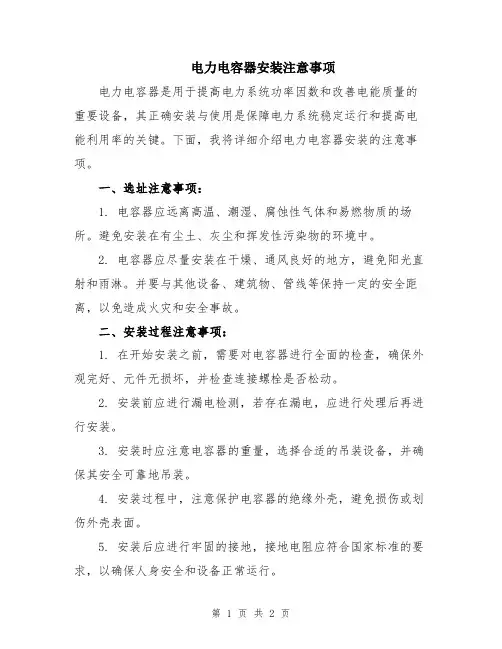 电力电容器安装注意事项

电力电容器是用于提高电力系统功率因数和改善电能质量的重要设备，其正确安装与使用是保障电力系统稳定运行和提高电能利用率的关键。下面，我将详细介绍电力电容器安装的注意事项。

一、选址注意事项：

1. 电容器应远离高温、潮湿、腐蚀性气体和易燃物质的场所。避免安装在有尘土、灰尘和挥发性污染物的环境中。

2. 电容器应尽量安装在干燥、通风良好的地方，避免阳光直射和雨淋。并要与其他设备、建筑物、管线等保持一定的安全距离，以免造成火灾和安全事故。

二、安装过程注意事项：

1. 在开始安装之前，需要对电容器进行全面的检查，确保外观完好、元件无损坏，并检查连接螺栓是否松动。

2. 安装前应进行漏电检测，若存在漏电，应进行处理后再进行安装。

3. 安装时应注意电容器的重量，选择合适的吊装设备，并确保其安全可靠地吊装。

4. 安装过程中，注意保护电容器的绝缘外壳，避免损伤或划伤外壳表面。

5. 安装后应进行牢固的接地，接地电阻应符合国家标准的要求，以确保人身安全和设备正常运行。

第 1 页 共 2 页